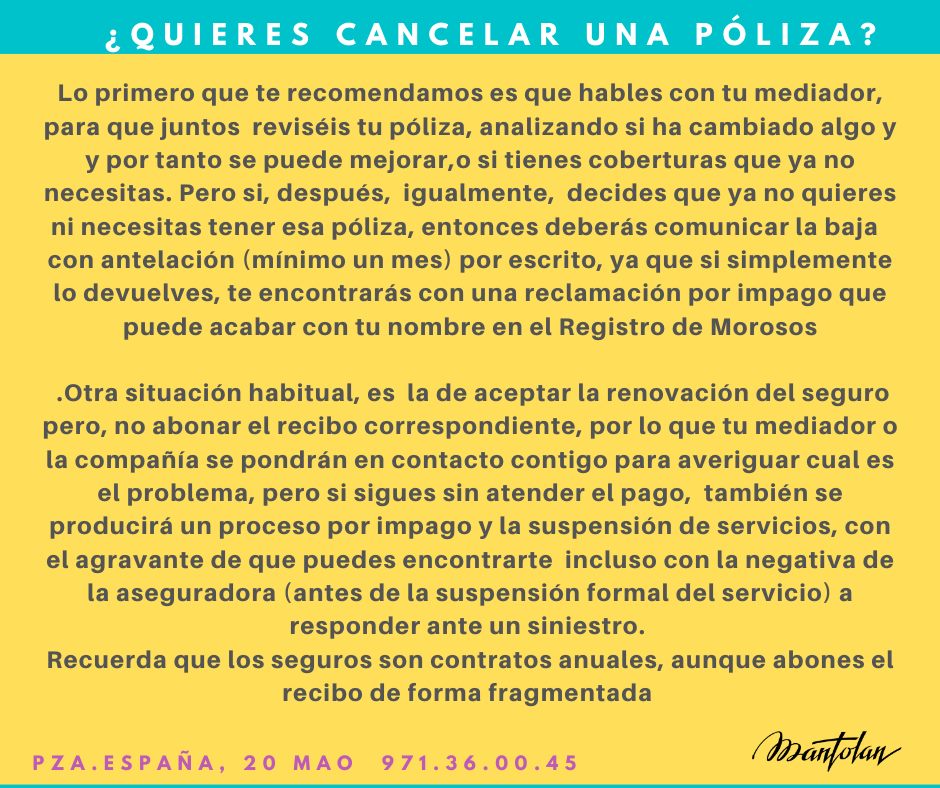 ¿QUIERES CANCELAR UNA PÓLIZA?

Lo primero que te recomendamos es que hables con tu mediador, para que juntos reviséis tu póliza, analizando si ha cambiado algo y y por tanto se puede mejorar,o si tienes coberturas que ya no necesitas. Pero si, después, igualmente, decides que ya no quieres ni necesitas tener esa póliza, entonces deberás comunicar la baja con antelación (mínimo un mes) por escrito, ya que si simplemente lo devuelves, te encontrarás con una reclamación por impago que puede acabar con tu nombre en el Registro de Morosos

.Otra situación habitual, es la de aceptar la renovación del seguro pero, no abonar el recibo correspondiente, por lo que tu mediador o la compañía se pondrán en contacto contigo para averiguar cual es el problema, pero si sigues sin atender el pago, también se producirá un proceso por impago y la suspensión de servicios, con el agravante de que puedes encontrarte incluso con la negativa de la aseguradora (antes de la suspensión formal del servicio) a responder ante un siniestro.
Recuerda que los seguros son contratos anuales, aunque abones el recibo de forma fragmentada

PZA.ESPAÑA, 20 MAO 971.36.00.45

Mantolan